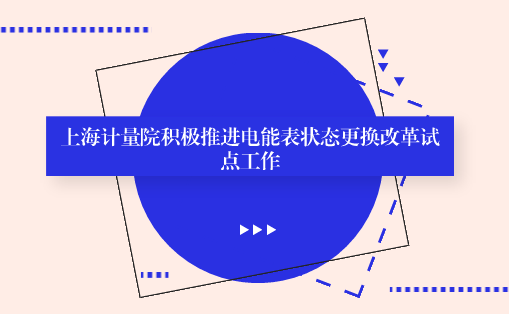 上海计量院积极推进电能表状态更换改革试点工作